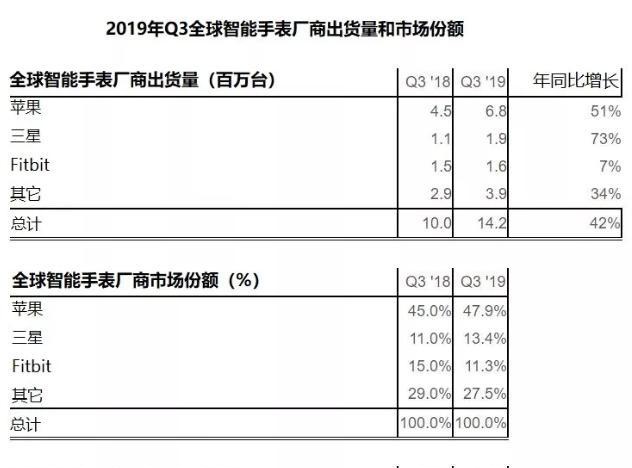 2019年Q3全球智能手表厂商出货量和市场份额

| 全球智能手表厂商出货量（百万台） | Q3 '18 | Q3 '19 | 年同比增长 |
|---|---|---|---|
| 苹果 | 4.5 | 6.8 | 51% |
| 三星 | 1.1 | 1.9 | 73% |
| Fitbit | 1.5 | 1.6 | 7% |
| 其它 | 2.9 | 3.9 | 34% |
| 总计 | 10.0 | 14.2 | 42% |

| 全球智能手表厂商市场份额（%） | Q3 '18 | Q3 '19 |
|---|---|---|
| 苹果 | 45.0% | 47.9% |
| 三星 | 11.0% | 13.4% |
| Fitbit | 15.0% | 11.3% |
| 其它 | 29.0% | 27.5% |
| 总计 | 100.0% | 100.0% |